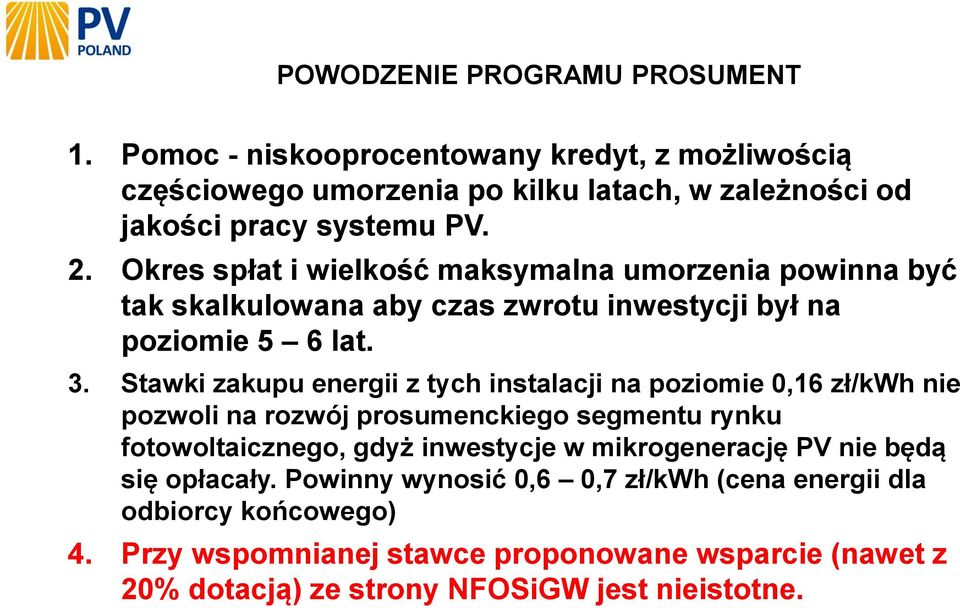 PV
POLAND

POWODZENIE PROGRAMU PROSUMENT

1. Pomoc - niskooprocentowany kredyt, z możliwością częściowego umorzenia po kilku latach, w zależności od jakości pracy systemu PV.

2. Okres spłat i wielkość maksymalna umorzenia powinna być tak skalkulowana aby czas zwrotu inwestycji był na poziomie 5 – 6 lat.

3. Stawki zakupu energii z tych instalacji na poziomie 0,16 zł/kWh nie pozwoli na rozwój prosumenckiego segmentu rynku fotowoltaicznego, gdyż inwestycje w mikrogenerację PV nie będą się opłacały. Powinny wynosić 0,6 – 0,7 zł/kWh (cena energii dla odbiorcy końcowego)

4. Przy wspomnianej stawce proponowane wsparcie (nawet z 20% dotacją) ze strony NFOSiGW jest nieistotne.